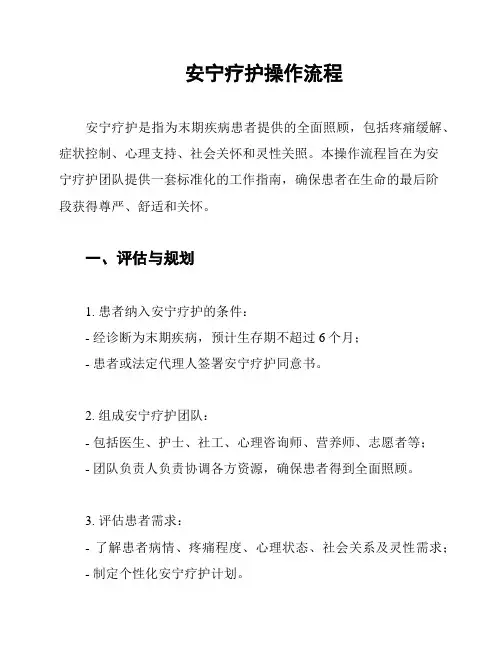 安宁疗护操作流程

安宁疗护是指为末期疾病患者提供的全面照顾，包括疼痛缓解、症状控制、心理支持、社会关怀和灵性关照。本操作流程旨在为安宁疗护团队提供一套标准化的工作指南，确保患者在生命的最后阶段获得尊严、舒适和关怀。

一、评估与规划

1. 患者纳入安宁疗护的条件：
- 经诊断为末期疾病，预计生存期不超过 6 个月；
- 患者或法定代理人签署安宁疗护同意书。

2. 组成安宁疗护团队：
- 包括医生、护士、社工、心理咨询师、营养师、志愿者等；
- 团队负责人负责协调各方资源，确保患者得到全面照顾。

3. 评估患者需求：
- 了解患者病情、疼痛程度、心理状态、社会关系及灵性需求；
- 制定个性化安宁疗护计划。